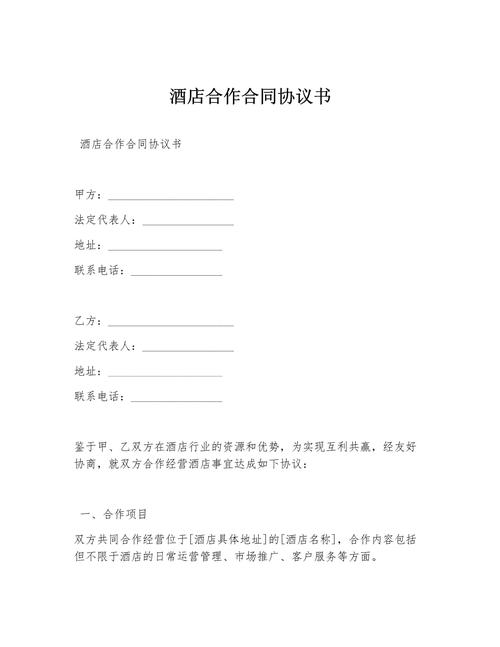 酒店合作合同协议书

酒店合作合同协议书

甲方：______________________

法定代表人：________________

地址：____________________

联系电话：________________

乙方：______________________

法定代表人：________________

地址：____________________

联系电话：________________

鉴于甲、乙双方在酒店行业的资源和优势，为实现互利共赢，经友好协商，就双方合作经营酒店事宜达成如下协议：

一、合作项目

双方共同合作经营位于[酒店具体地址]的[酒店名称]，合作内容包括但不限于酒店的日常运营管理、市场推广、客户服务等方面。